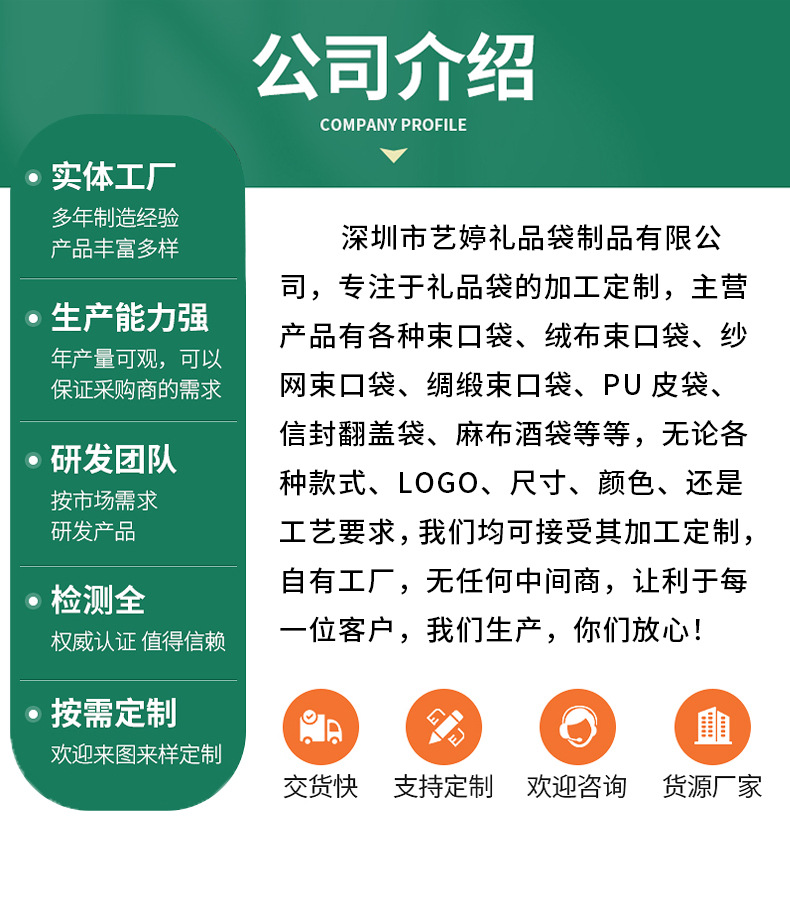 公司介绍

COMPANY PROFILE

• 实体工厂
多年制造经验
产品丰富多样

• 生产能力强
年产量可观，可以
保证采购商的需求

• 研发团队
按市场需求
研发产品

• 检测全
权威认证 值得信赖

• 按需定制
欢迎来图来样定制

深圳市艺婷礼品袋制品有限公司，专注于礼品袋的加工定制，主营产品有各种束口袋、绒布束口袋、纱网束口袋、绸缎束口袋、PU皮袋、信封翻盖袋、麻布酒袋等等，无论各种款式、LOGO、尺寸、颜色、还是工艺要求，我们均可接受其加工定制，自有工厂，无任何中间商，让利于每一位客户，我们生产，你们放心！

交货快 支持定制 欢迎咨询 货源厂家